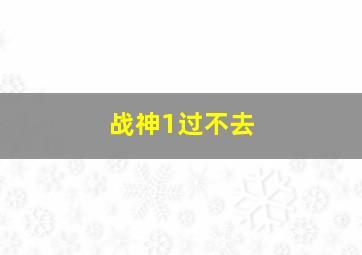 战神1过不去